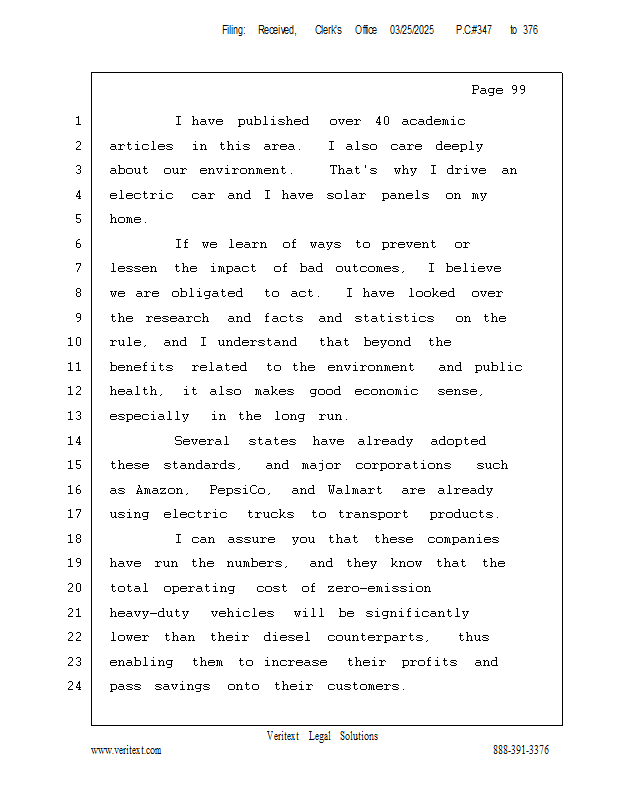 Filing: Received, Clerk's Office 03/25/2025 P.C#347 to 376

Page 99

1 I have published over 40 academic
2 articles in this area. I also care deeply
3 about our environment. That's why I drive an
4 electric car and I have solar panels on my
5 home.
6 If we learn of ways to prevent or
7 lessen the impact of bad outcomes, I believe
8 we are obligated to act. I have looked over
9 the research and facts and statistics on the
10 rule, and I understand that beyond the
11 benefits related to the environment and public
12 health, it also makes good economic sense,
13 especially in the long run.
14 Several states have already adopted
15 these standards, and major corporations such
16 as Amazon, PepsiCo, and Walmart are already
17 using electric trucks to transport products.
18 I can assure you that these companies
19 have run the numbers, and they know that the
20 total operating cost of zero-emission
21 heavy-duty vehicles will be significantly
22 lower than their diesel counterparts, thus
23 enabling them to increase their profits and
24 pass savings onto their customers.

Veritext Legal Solutions
www.veritext.com 888-391-3376